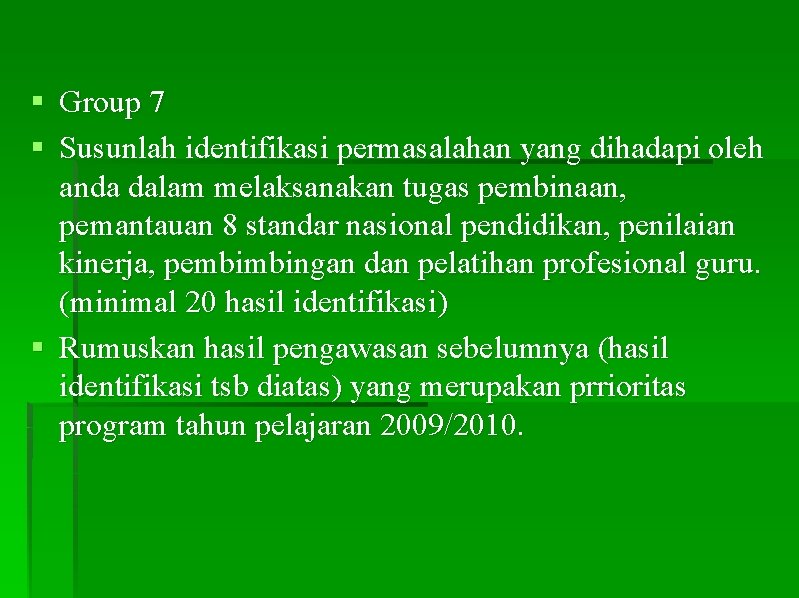 ▪ Group 7

▪ Susunlah identifikasi permasalahan yang dihadapi oleh anda dalam melaksanakan tugas pembinaan, pemantauan 8 standar nasional pendidikan, penilaian kinerja, pembimbingan dan pelatihan profesional guru. (minimal 20 hasil identifikasi)

▪ Rumuskan hasil pengawasan sebelumnya (hasil identifikasi tsb diatas) yang merupakan prrioritas program tahun pelajaran 2009/2010.